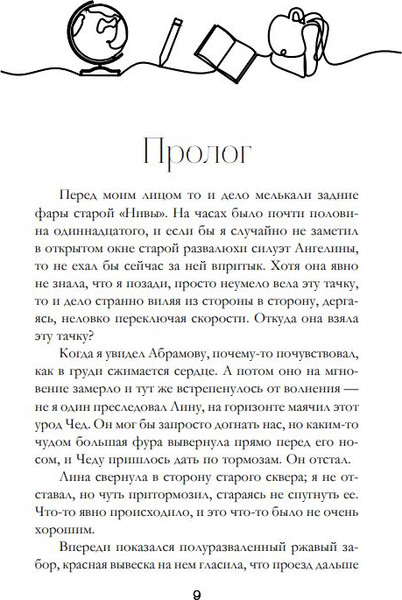 Пролог

Перед моим лицом то и дело мелькали задние фары старой «Нивы». На часах было почти половина одиннадцатого, и если бы я случайно не заметил в открытом окне старой развалюхи силуэт Ангелины, то не ехал бы сейчас за ней впритык. Хотя она явно не знала, что я позади, просто неумело вела эту тачку, то и дело странно виляя из стороны в сторону, дергаясь, неловко переключая скорости. Откуда она взяла эту тачку?

Когда я увидел Абрамову, почему-то почувствовал, как в груди сжимается сердце. А потом оно на мгновение замерло и тут же встрепенулось от волнения — не я один преследовал Лину, на горизонте маячил этот урод Чед. Он мог бы запросто догнать нас, но каким-то чудом большая фура вывернула прямо перед его носом, и Чеду пришлось дать по тормозам. Он отстал.

Лина свернула в сторону старого сквера; я не отставал, но чуть притормозил, стараясь не спугнуть ее. Что-то явно происходило, и это что-то было не очень хорошим.

Впереди показался полуразваленный ржавый забор, красная вывеска на нем гласила, что проезд дальше

9